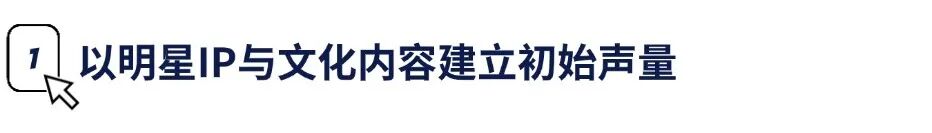 1 以明星IP与文化内容建立初始声量